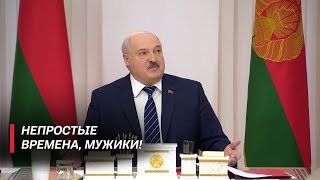 НЕПРОСТЫЕ ВРЕМЕНА, МУЖИКИ!